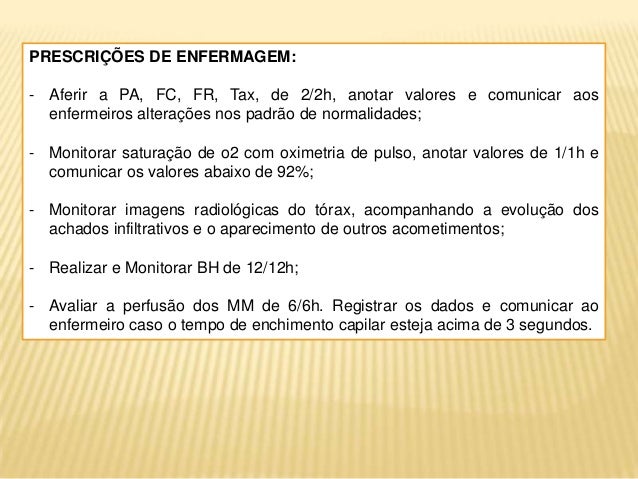 PRESCRIÇÕES DE ENFERMAGEM:

- Aferir a PA, FC, FR, Tax, de 2/2h, anotar valores e comunicar aos enfermeiros alterações nos padrão de normalidades;

- Monitorar saturação de o2 com oximetria de pulso, anotar valores de 1/1h e comunicar os valores abaixo de 92%;

- Monitorar imagens radiológicas do tórax, acompanhando a evolução dos achados infiltrativos e o aparecimento de outros acometimentos;

- Realizar e Monitorar BH de 12/12h;

- Avaliar a perfusão dos MM de 6/6h. Registrar os dados e comunicar ao enfermeiro caso o tempo de enchimento capilar esteja acima de 3 segundos.